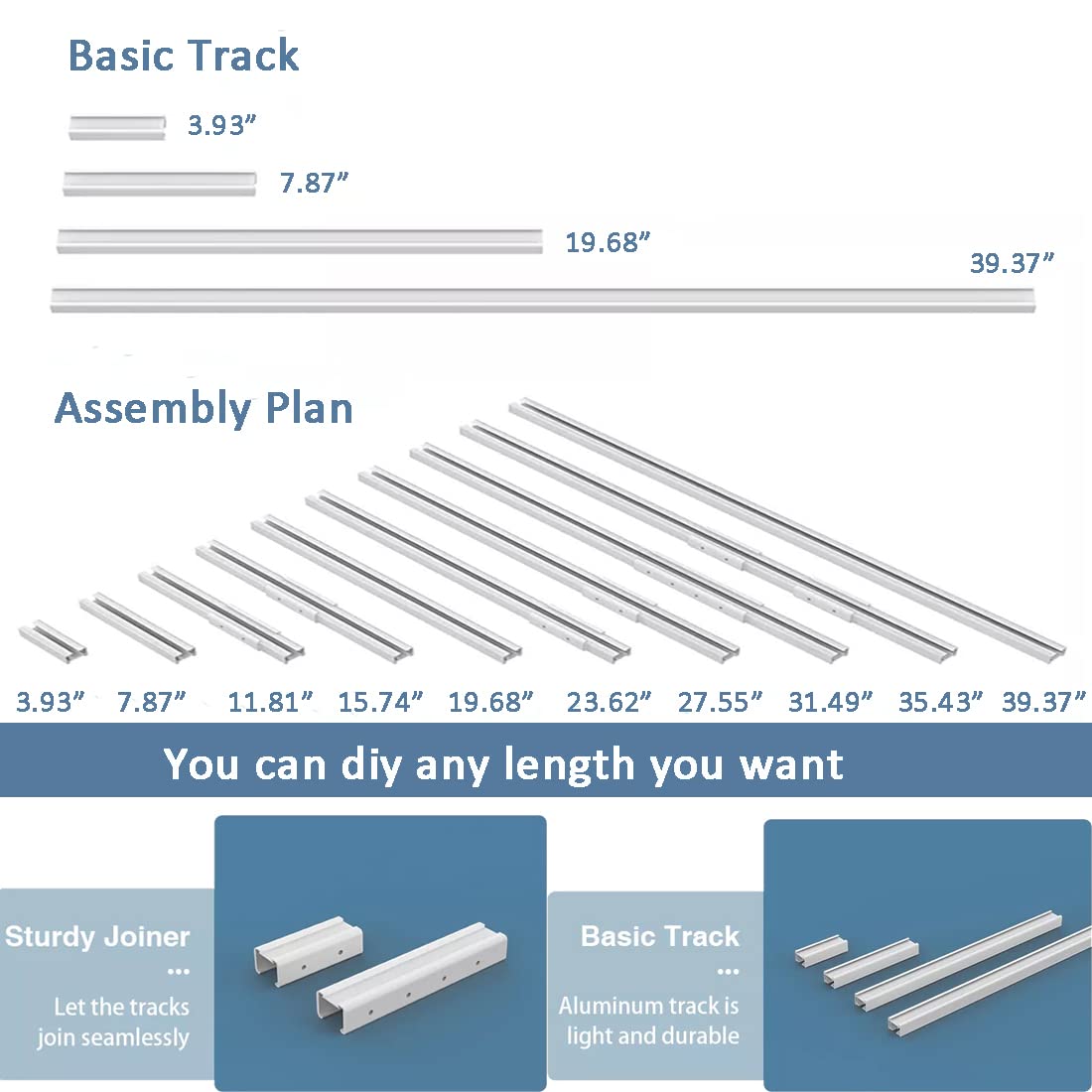 Basic Track

3.93”

7.87”

19.68”

39.37”

Assembly Plan

3.93” 7.87” 11.81” 15.74” 19.68” 23.62” 27.55” 31.49” 35.43” 39.37”

You can diy any length you want

Sturdy Joiner
...
Let the tracks join seamlessly

Basic Track
...
Aluminum track is light and durable